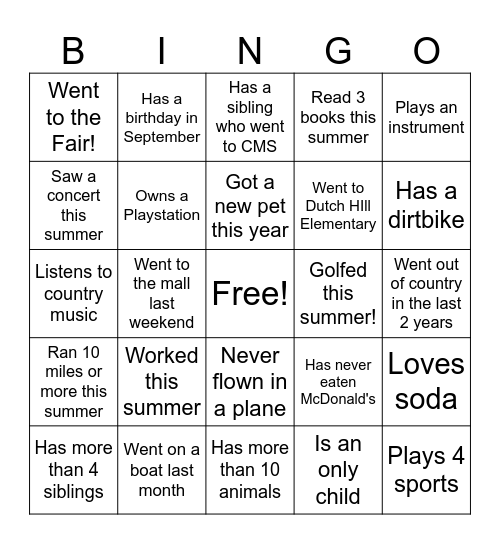 | B | I | N | G | O |
|---|---|---|---|---|
| Went to the Fair! | Has a birthday in September | Has a sibling who went to CMS | Read 3 books this summer | Plays an instrument |
| Saw a concert this summer | Owns a Playstation | Got a new pet this year | Went to Dutch HIll Elementary | Has a dirtbike |
| Listens to country music | Went to the mall last weekend | Free! | Golfed this summer! | Went out of country in the last 2 years |
| Ran 10 miles or more this summer | Worked this summer | Never flown in a plane | Has never eaten McDonald's | Loves soda |
| Has more than 4 siblings | Went on a boat last month | Has more than 10 animals | Is an only child | Plays 4 sports |